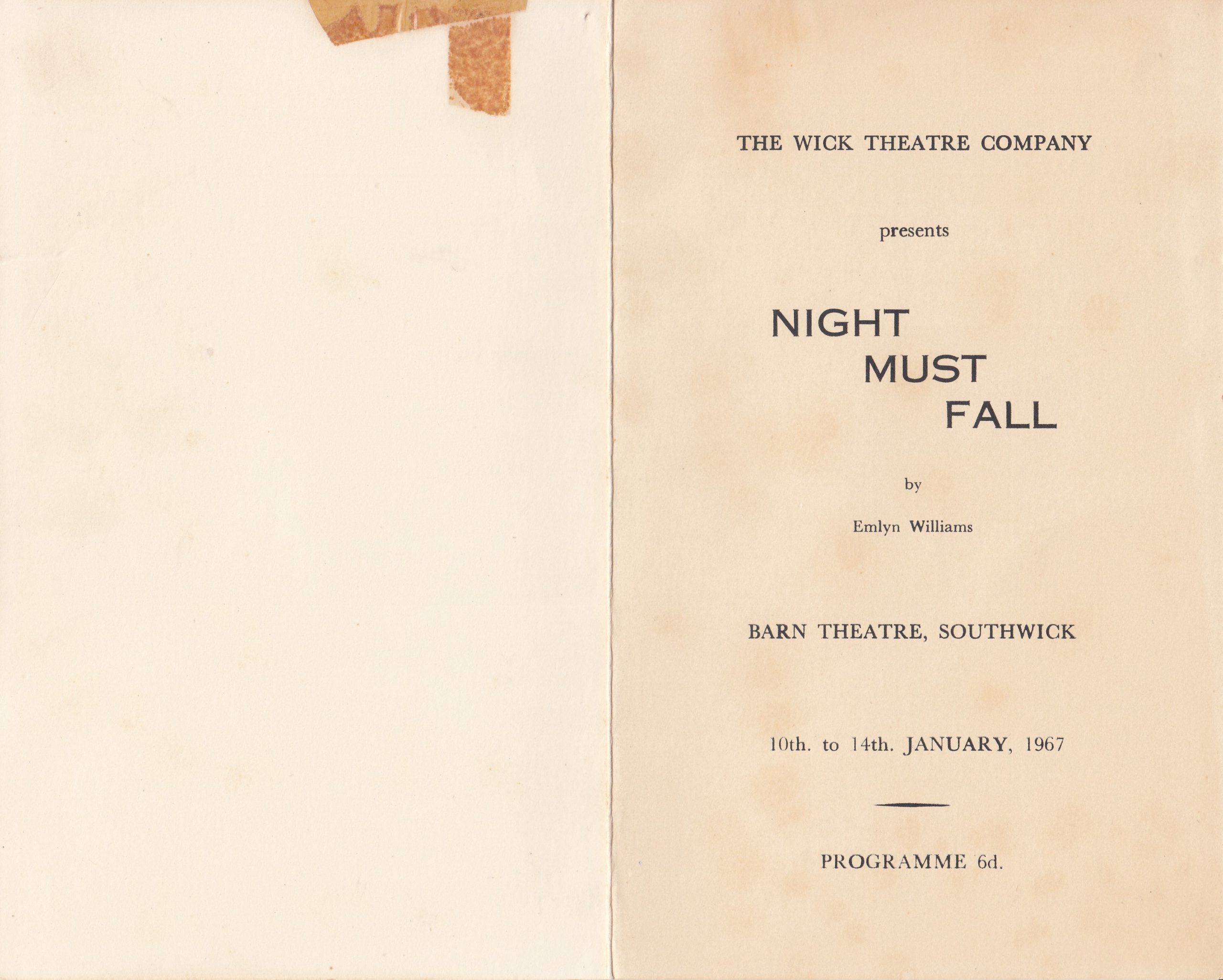 THE WICK THEATRE COMPANY

presents

NIGHT
MUST
FALL

by

Emlyn Williams

BARN THEATRE, SOUTHWICK

10th. to 14th. JANUARY, 1967

PROGRAMME 6d.